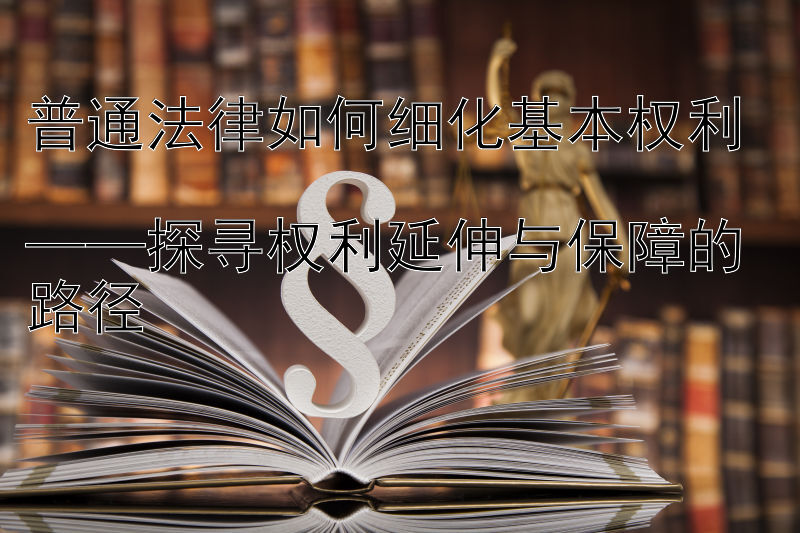 普通法律如何细化基本权利

——探寻权利延伸与保障的路径

§